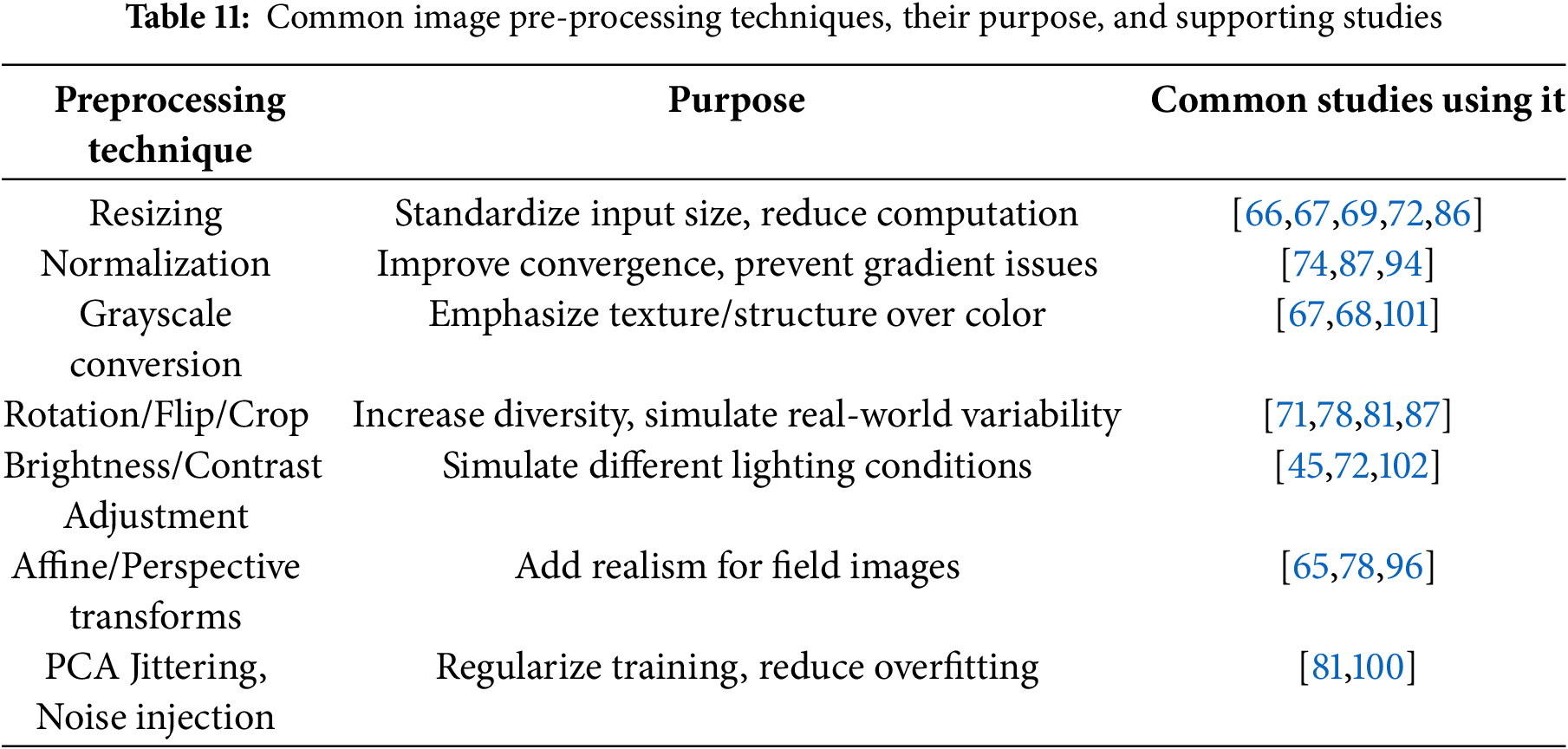 Table 11: Common image pre-processing techniques, their purpose, and supporting studies

| Preprocessing technique | Purpose | Common studies using it |
|---|---|---|
| Resizing | Standardize input size, reduce computation | [66,67,69,72,86] |
| Normalization | Improve convergence, prevent gradient issues | [74,87,94] |
| Grayscale conversion | Emphasize texture/structure over color | [67,68,101] |
| Rotation/Flip/Crop | Increase diversity, simulate real-world variability | [71,78,81,87] |
| Brightness/Contrast Adjustment | Simulate different lighting conditions | [45,72,102] |
| Affine/Perspective transforms | Add realism for field images | [65,78,96] |
| PCA Jittering, Noise injection | Regularize training, reduce overfitting | [81,100] |